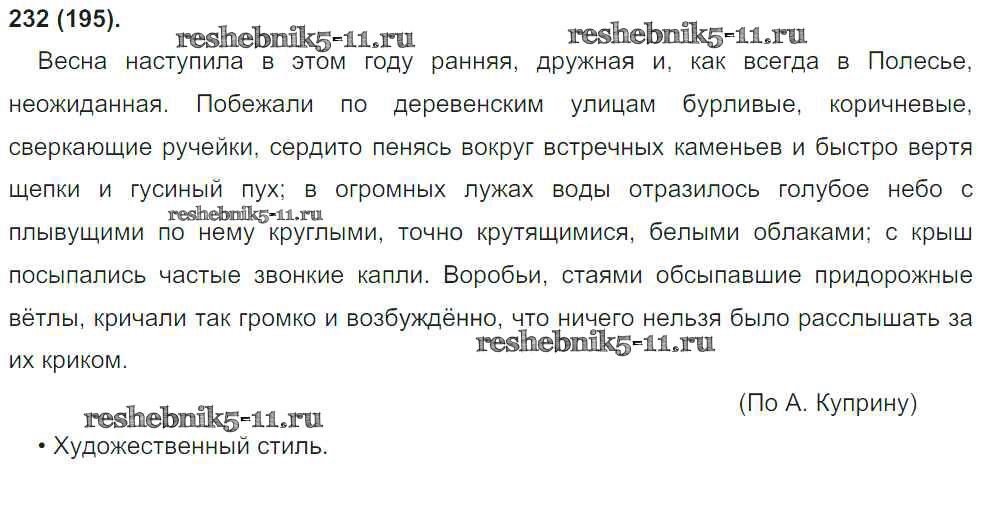 232 (195).

Весна наступила в этом году ранняя, дружная и, как всегда в Полесье, неожиданная. Побежали по деревенским улицам бурливые, коричневые, сверкающие ручейки, сердито пенясь вокруг встречных каменьев и быстро вертя щепки и гусиный пух; в огромных лужах воды отразилось голубое небо с плывущими по нему круглыми, точно крутящимися, белыми облаками; с крыш посыпались частые звонкие капли. Воробьи, стаями обсыпавшие придорожные вётлы, кричали так громко и возбуждённо, что ничего нельзя было расслышать за их криком.

(По А. Куприну)

• Художественный стиль.

reshebnik5-11.ru